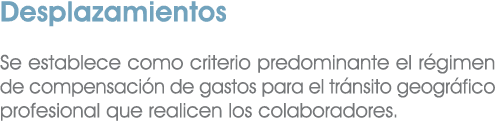 Desplazamientos

Se establece como criterio predominante el régimen de compensación de gastos para el tránsito geográfico profesional que realicen los colaboradores.